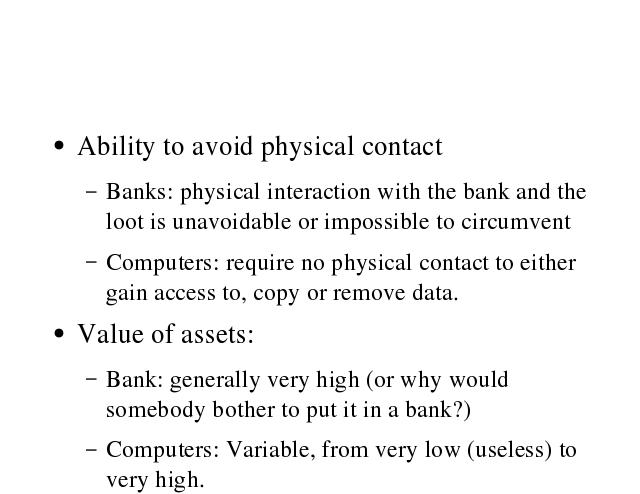 • Ability to avoid physical contact

– Banks: physical interaction with the bank and the loot is unavoidable or impossible to circumvent

– Computers: require no physical contact to either gain access to, copy or remove data.

• Value of assets:

– Bank: generally very high (or why would somebody bother to put it in a bank?)

– Computers: Variable, from very low (useless) to very high.